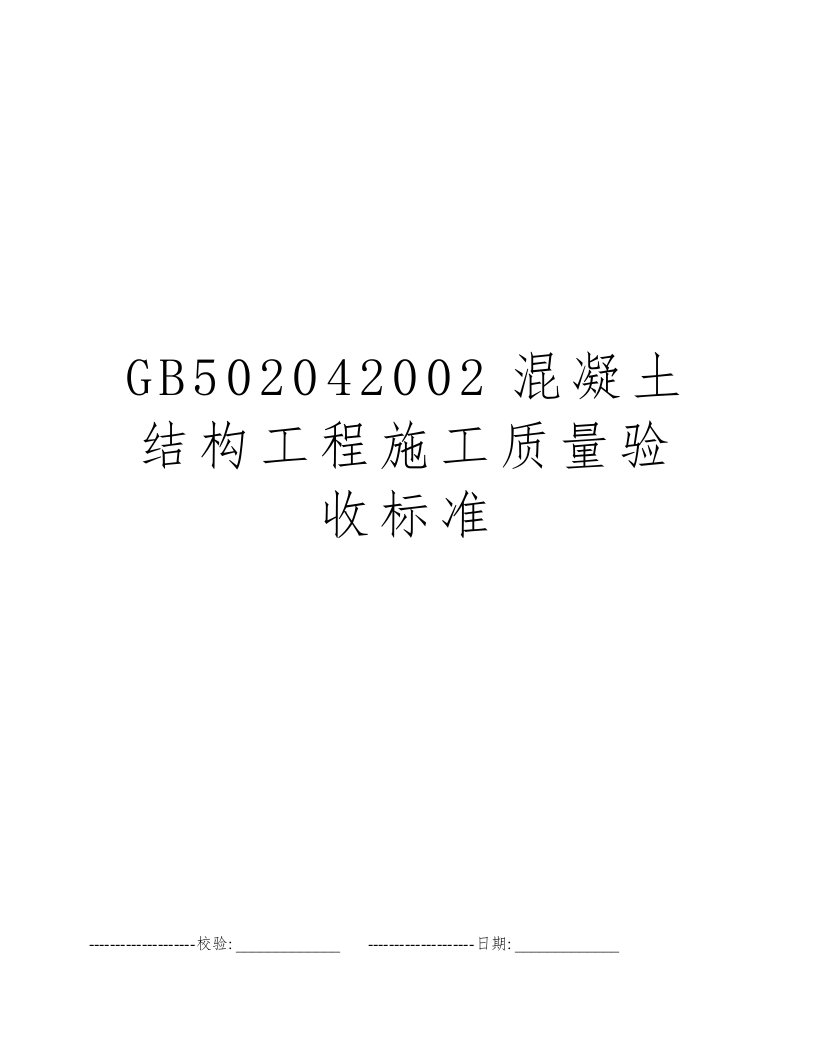 GB502042002 混凝土结构工程施工质量验收标准

--------------------校验:_____________ --------------------日期:_____________